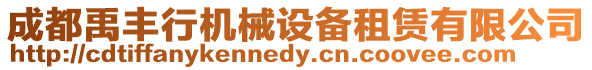 成都禹丰行机械设备租赁有限公司
http://cdtiffanykennedy.cn.coovee.com